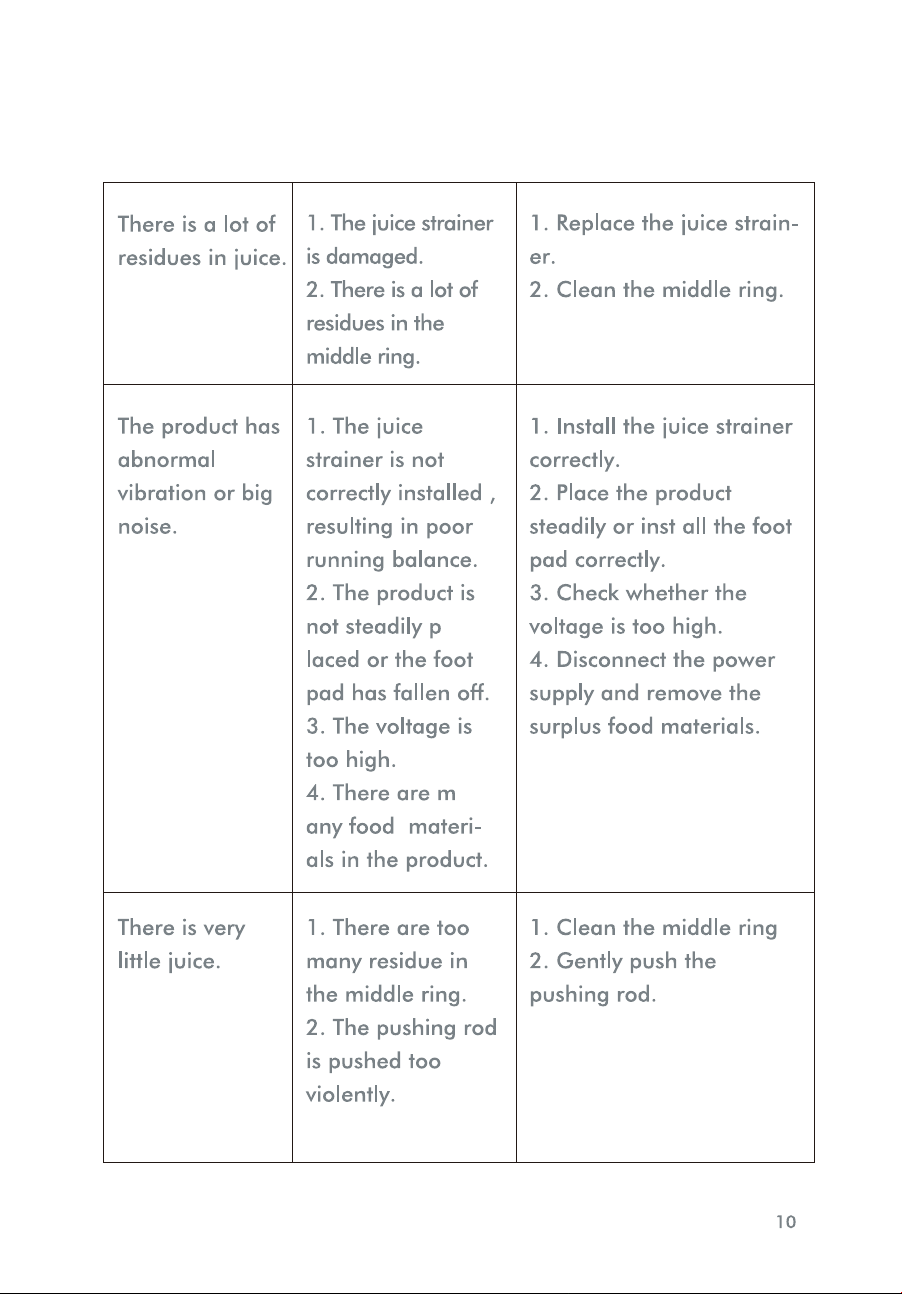 | There is a lot of residues in juice. | 1. The juice strainer is damaged. 2. There is a lot of residues in the middle ring. | 1. Replace the juice strainer. 2. Clean the middle ring. |
|---|---|---|
| The product has abnormal vibration or big noise. | 1. The juice strainer is not correctly installed , resulting in poor running balance. 2. The product is not steadily p laced or the foot pad has fallen off. 3. The voltage is too high. 4. There are m any food materials in the product. | 1. Install the juice strainer correctly. 2. Place the product steadily or inst all the foot pad correctly. 3. Check whether the voltage is too high. 4. Disconnect the power supply and remove the surplus food materials. |
| There is very little juice. | 1. There are too many residue in the middle ring. 2. The pushing rod is pushed too violently. | 1. Clean the middle ring 2. Gently push the pushing rod. |

10